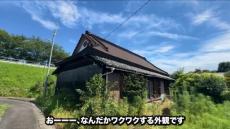 おーーー、なんだかワクワクする外観です